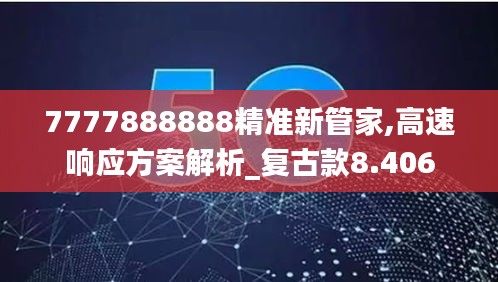 5G

7777888888精准新管家,高速响应方案解析_复古款8.406